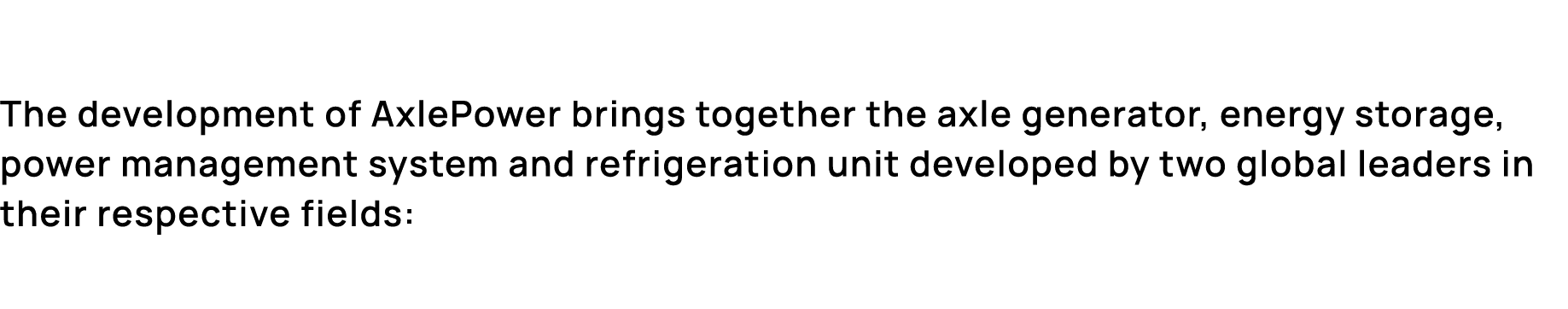 The development of AxlePower brings together the axle generator, energy storage, power management system and refrigeration unit developed by two global leaders in their respective fields: